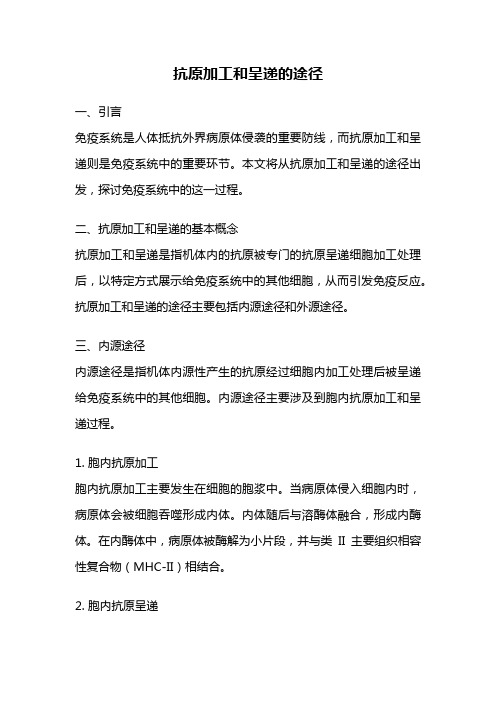 抗原加工和呈递的途径

一、引言

免疫系统是人体抵抗外界病原体侵袭的重要防线，而抗原加工和呈递则是免疫系统中的重要环节。本文将从抗原加工和呈递的途径出发，探讨免疫系统中的这一过程。

二、抗原加工和呈递的基本概念

抗原加工和呈递是指机体内的抗原被专门的抗原呈递细胞加工处理后，以特定方式展示给免疫系统中的其他细胞，从而引发免疫反应。抗原加工和呈递的途径主要包括内源途径和外源途径。

三、内源途径

内源途径是指机体内源性产生的抗原经过细胞内加工处理后被呈递给免疫系统中的其他细胞。内源途径主要涉及到胞内抗原加工和呈递过程。

1. 胞内抗原加工

胞内抗原加工主要发生在细胞的胞浆中。当病原体侵入细胞内时，病原体会被细胞吞噬形成内体。内体随后与溶酶体融合，形成内酶体。在内酶体中，病原体被酶解为小片段，并与类 II 主要组织相容性复合物（MHC-II）相结合。

2. 胞内抗原呈递